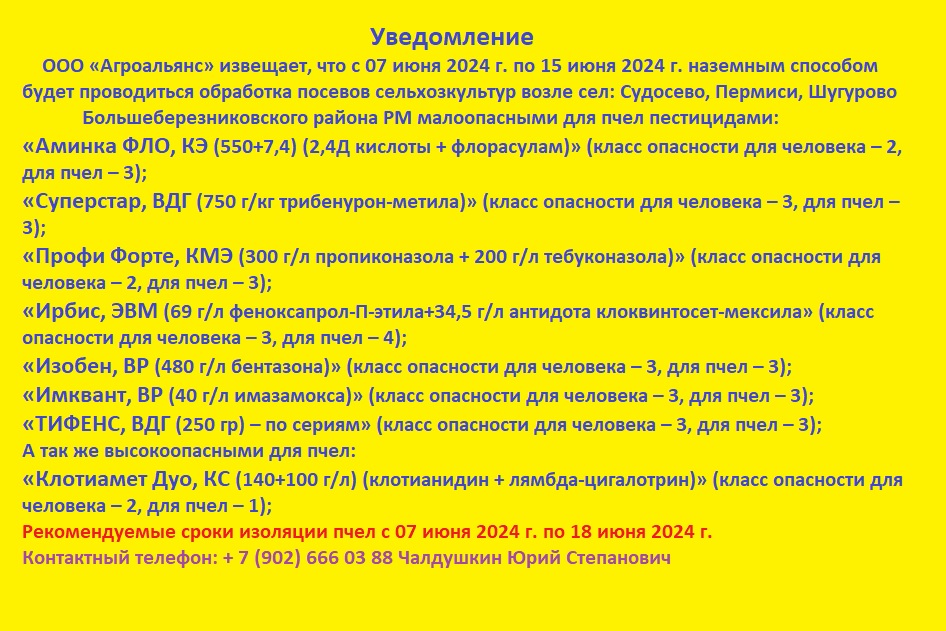 Уведомление

ООО «Агроальянс» извещает, что с 07 июня 2024 г. по 15 июня 2024 г. наземным способом будет проводиться обработка посевов сельхозкультур возле сел: Судосево, Пермиси, Шугурово Большеберезниковского района РМ малоопасными для пчел пестицидами:

«Аминка ФЛО, КЭ (550+7,4) (2,4Д кислоты + флорасулам)» (класс опасности для человека – 2, для пчел – 3);

«Суперстар, ВДГ (750 г/кг трибенурон-метила)» (класс опасности для человека – 3, для пчел – 3);

«Профи Форте, КМЭ (300 г/л пропиконазола + 200 г/л тебуконазола)» (класс опасности для человека – 2, для пчел – 3);

«Ирбис, ЭВМ (69 г/л феноксапрол-П-этила+34,5 г/л антидота клоквинтосет-мексила» (класс опасности для человека – 3, для пчел – 4);

«Изобен, ВР (480 г/л бентазона)» (класс опасности для человека – 3, для пчел – 3);

«Имквант, ВР (40 г/л имазамокса)» (класс опасности для человека – 3, для пчел – 3);

«ТИФЕНС, ВДГ (250 гр) – по сериям» (класс опасности для человека – 3, для пчел – 3);

А так же высокоопасными для пчел:

«Клотиамет Дуо, КС (140+100 г/л) (клотианидин + лямбда-цигалотрин)» (класс опасности для человека – 2, для пчел – 1);

Рекомендуемые сроки изоляции пчел с 07 июня 2024 г. по 18 июня 2024 г.

Контактный телефон: + 7 (902) 666 03 88 Чалдушкин Юрий Степанович